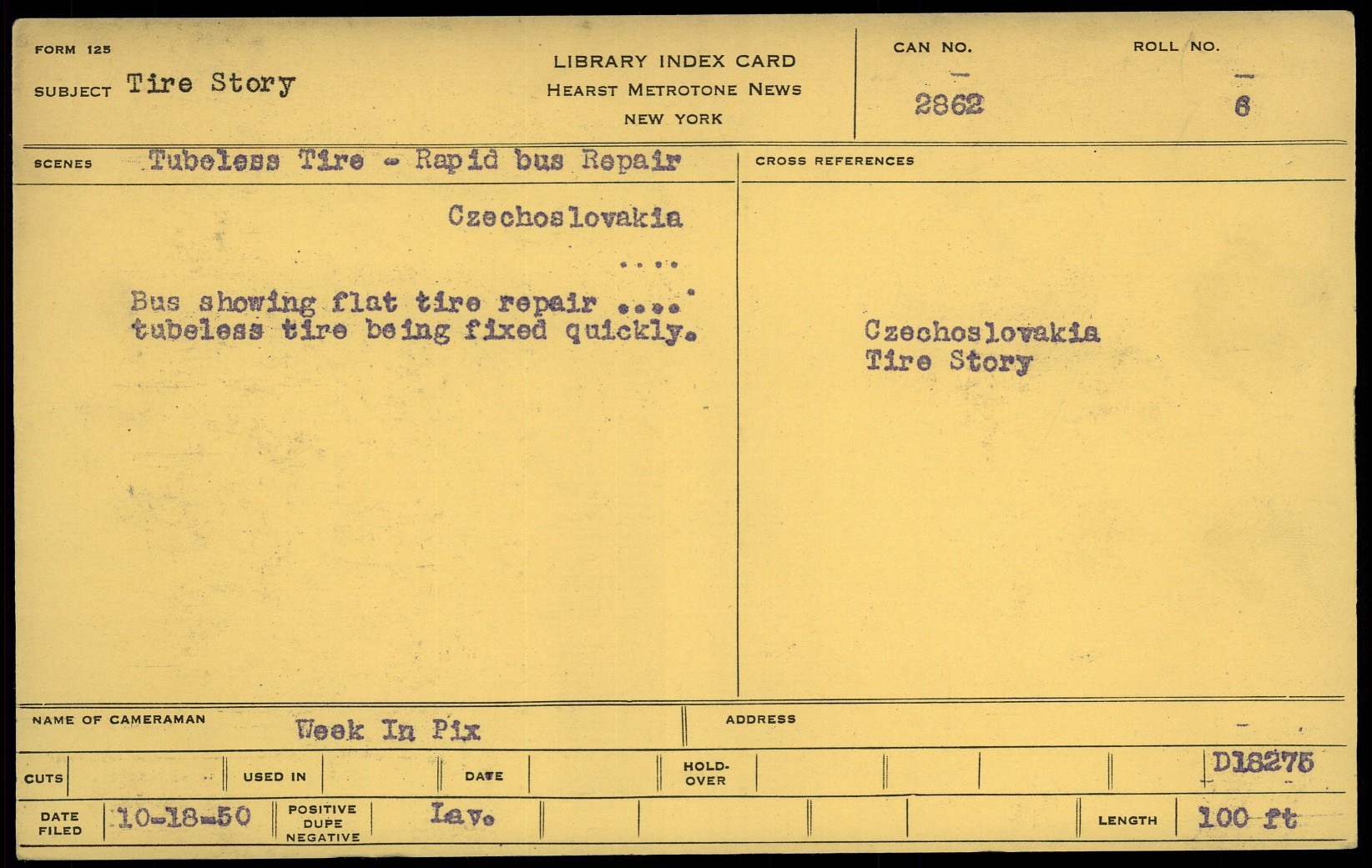 FORM 125
SUBJECT Tire Story

LIBRARY INDEX CARD
HEARST METROTONE NEWS
NEW YORK

CAN NO.
2862

ROLL NO.
6

SCENES Tubeless Tire - Rapid bus Repair

Czechoslovakia

....

Bus showing flat tire repair .... tubeless tire being fixed quickly.

CROSS REFERENCES

Czechoslovakia
Tire Story

NAME OF CAMERAMAN Week In Pix

ADDRESS

CUTS

USED IN

DATE

HOLD-OVER

D18275

DATE FILED 10-18-50

POSITIVE DUPE NEGATIVE Lav.

LENGTH 100 ft